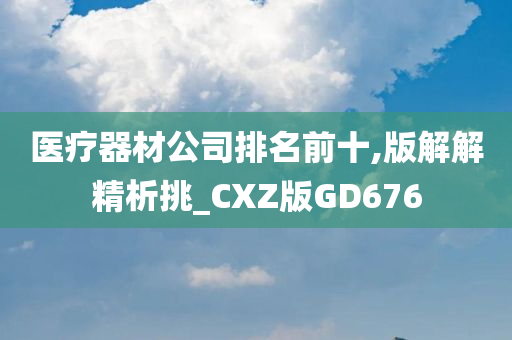 医疗器材公司排名前十,版解解精析挑_CXZ版GD676